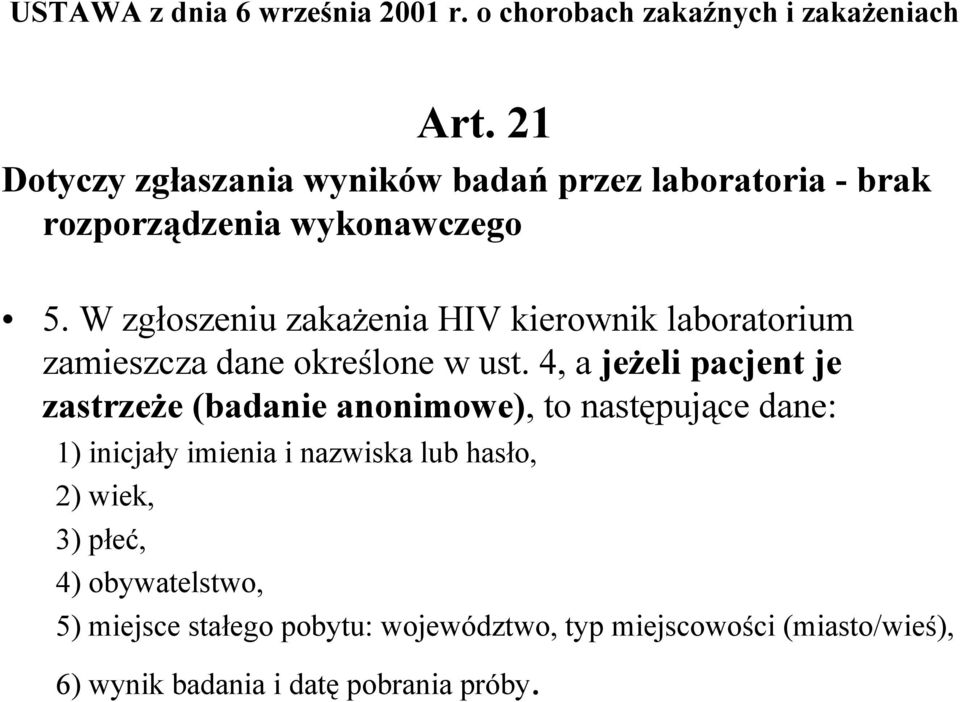 USTAWA z dnia 6 września 2001 r. o chorobach zakaźnych i zakażeniach

Art. 21

Dotyczy zgłaszania wyników badań przez laboratoria - brak rozporządzenia wykonawczego

• 5. W zgłoszeniu zakażenia HIV kierownik laboratorium zamieszcza dane określone w ust. 4, a jeżeli pacjent je zastrzeże (badanie anonimowe), to następujące dane:

1) inicjały imienia i nazwiska lub hasło,

2) wiek,

3) płeć,

4) obywatelstwo,

5) miejsce stałego pobytu: województwo, typ miejscowości (miasto/wieś),

6) wynik badania i datę pobrania próby.